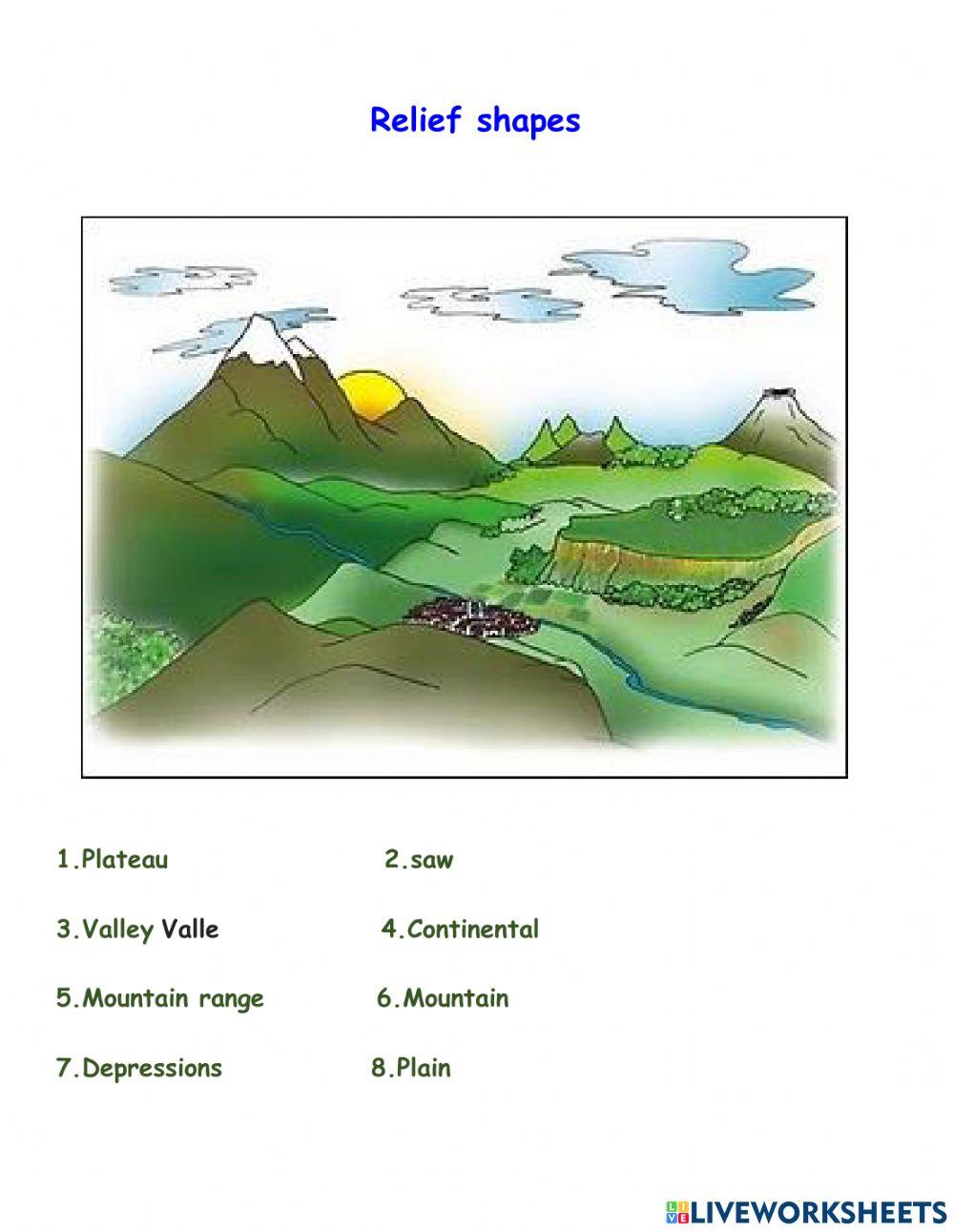 Relief shapes

1.Plateau 2.saw

3.Valley Valle 4.Continental

5.Mountain range 6.Mountain

7.Depressions 8.Plain

LIVEWORKSHEETS